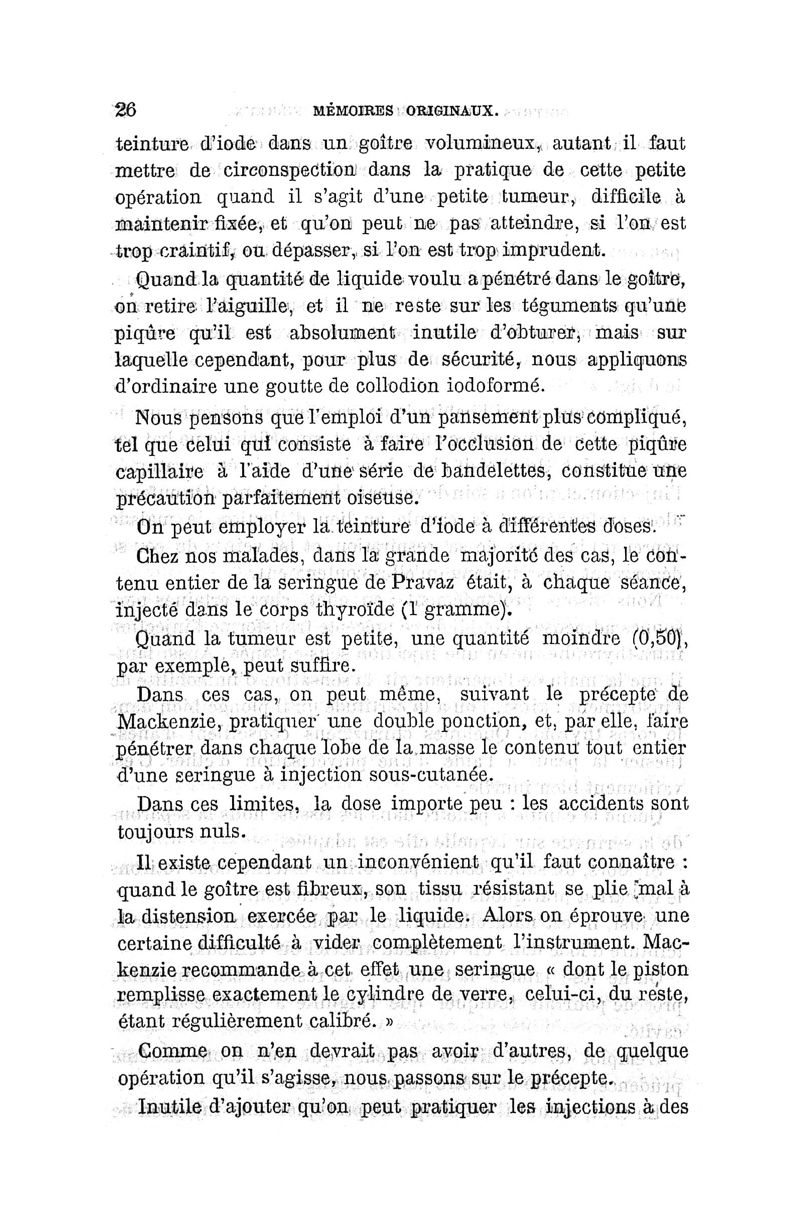 26 MÉMOIRES ORIGINAUX.

teinture d'iode dans un goître volumineux, autant il faut mettre de circonspection dans la pratique de cette petite opération quand il s'agit d'une petite tumeur, difficile à maintenir fixée, et qu'on peut ne pas atteindre, si l'on est trop craintif, ou dépasser, si l'on est trop imprudent.

Quand la quantité de liquide voulu a pénétré dans le goître, on retire l'aiguille, et il ne reste sur les téguments qu'une piqûre qu'il est absolument inutile d'obturer, mais sur laquelle cependant, pour plus de sécurité, nous appliquons d'ordinaire une goutte de collodion iodoformé.

Nous pensons que l'emploi d'un pansement plus compliqué, tel que celui qui consiste à faire l'occlusion de cette piqûre capillaire à l'aide d'une série de bandelettes, constitue une précaution parfaitement oiseuse.

On peut employer la teinture d'iode à différentes doses.

Chez nos malades, dans la grande majorité des cas, le contenu entier de la seringue de Pravaz était, à chaque séance, injecté dans le corps thyroïde (1 gramme).

Quand la tumeur est petite, une quantité moindre (0,50), par exemple, peut suffire.

Dans ces cas, on peut même, suivant le précepte de Mackenzie, pratiquer une double ponction, et, par elle, faire pénétrer dans chaque lobe de la masse le contenu tout entier d'une seringue à injection sous-cutanée.

Dans ces limites, la dose importe peu : les accidents sont toujours nuls.

Il existe cependant un inconvénient qu'il faut connaître : quand le goître est fibreux, son tissu résistant se plie mal à la distension exercée par le liquide. Alors on éprouve une certaine difficulté à vider complètement l'instrument. Mackenzie recommande à cet effet une seringue « dont le piston remplisse exactement le cylindre de verre, celui-ci, du reste, étant régulièrement calibré. »

Comme on n'en devrait pas avoir d'autres, de quelque opération qu'il s'agisse, nous passons sur le précepte.

Inutile d'ajouter qu'on peut pratiquer les injections à des